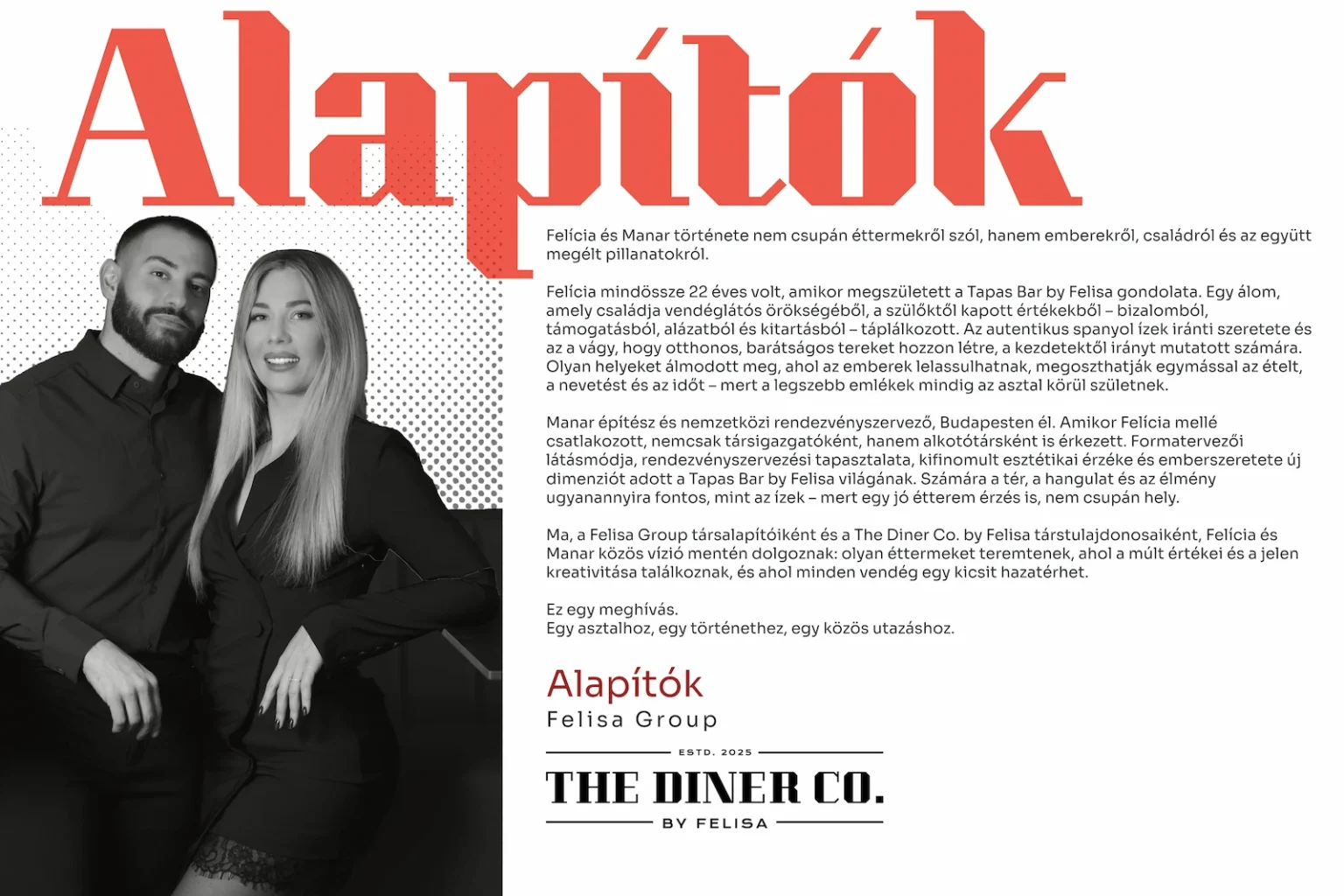 Alapítók

Felícia és Manar története nem csupán éttermekről szól, hanem emberekről, családról és az együtt megélt pillanatokról.

Felícia mindössze 22 éves volt, amikor megszületett a Tapas Bar by Felisa gondolata. Egy álom, amely családja vendéglátós örökségéből, a szülőktől kapott értékekből – bizalomból, támogatásból, alázatból és kitartásból – táplálkozott. Az autentikus spanyol ízek iránti szeretete és az a vágy, hogy otthonos, barátságos tereket hozzon létre, a kezdetektől irányt mutatott számára. Olyan helyeket álmodott meg, ahol az emberek lelassulhatnak, megoszthatják egymással az ételt, a nevetést és az időt – mert a legszebb emlékek mindig az asztal körül születnek.

Manar építész és nemzetközi rendezvényszervező, Budapesten él. Amikor Felícia mellé csatlakozott, nemcsak társigazgatóként, hanem alkotótársként is érkezett. Formatervezői látásmódja, rendezvényszervezési tapasztalata, kifinomult esztétikai érzéke és emberszeretete új dimenziót adott a Tapas Bar by Felisa világának. Számára a tér, a hangulat és az élmény ugyanannyira fontos, mint az ízek – mert egy jó étterem érzés is, nem csupán hely.

Ma, a Felisa Group társalapítóiként és a The Diner Co. by Felisa társtulajdonosaiként, Felícia és Manar közös vízió mentén dolgoznak: olyan éttermeket teremtenek, ahol a múlt értékei és a jelen kreativitása találkoznak, és ahol minden vendég egy kicsit hazatérhet.

Ez egy meghívás.
Egy asztalhoz, egy történethez, egy közös utazáshoz.

Alapítók
Felisa Group

ESTD. 2025
THE DINER CO.
BY FELISA